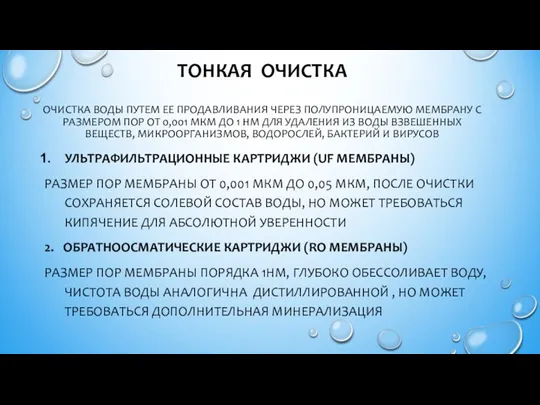 ТОНКАЯ ОЧИСТКА

ОЧИСТКА ВОДЫ ПУТЕМ ЕЕ ПРОДАВЛИВАНИЯ ЧЕРЕЗ ПОЛУПРОНИЦАЕМУЮ МЕМБРАНУ С РАЗМЕРОМ ПОР ОТ 0,001 МКМ ДО 1 НМ ДЛЯ УДАЛЕНИЯ ИЗ ВОДЫ ВЗВЕШЕННЫХ ВЕЩЕСТВ, МИКРООРГАНИЗМОВ, ВОДОРОСЛЕЙ, БАКТЕРИЙ И ВИРУСОВ

1. УЛЬТРАФИЛЬТРАЦИОННЫЕ КАРТРИДЖИ (UF МЕМБРАНЫ)

РАЗМЕР ПОР МЕМБРАНЫ ОТ 0,001 МКМ ДО 0,05 МКМ, ПОСЛЕ ОЧИСТКИ СОХРАНЯЕТСЯ СОЛЕВОЙ СОСТАВ ВОДЫ, НО МОЖЕТ ТРЕБОВАТЬСЯ КИПЯЧЕНИЕ ДЛЯ АБСОЛЮТНОЙ УВЕРЕННОСТИ

2. ОБРАТНООСМАТИЧЕСКИЕ КАРТРИДЖИ (RO МЕМБРАНЫ)

РАЗМЕР ПОР МЕМБРАНЫ ПОРЯДКА 1НМ, ГЛУБОКО ОБЕССОЛИВАЕТ ВОДУ, ЧИСТОТА ВОДЫ АНАЛОГИЧНА ДИСТИЛЛИРОВАННОЙ , НО МОЖЕТ ТРЕБОВАТЬСЯ ДОПОЛНИТЕЛЬНАЯ МИНЕРАЛИЗАЦИЯ